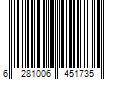 6 281006 451735